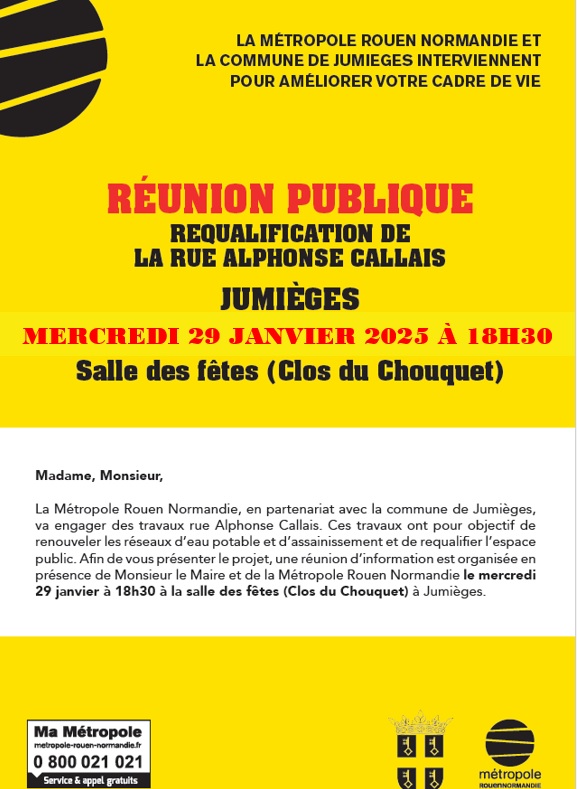 LA MÉTROPOLE ROUEN NORMANDIE ET LA COMMUNE DE JUMIEGES INTERVIENNENT POUR AMÉLIORER VOTRE CADRE DE VIE

RÉUNION PUBLIQUE
REQUALIFICATION DE LA RUE ALPHONSE CALLAIS

JUMIÈGES

MERCREDI 29 JANVIER 2025 À 18H30

Salle des fêtes (Clos du Chouquet)

Madame, Monsieur,

La Métropole Rouen Normandie, en partenariat avec la commune de Jumièges, va engager des travaux rue Alphonse Callais. Ces travaux ont pour objectif de renouveler les réseaux d'eau potable et d'assainissement et de requalifier l'espace public. Afin de vous présenter le projet, une réunion d'information est organisée en présence de Monsieur le Maire et de la Métropole Rouen Normandie le mercredi 29 janvier à 18h30 à la salle des fêtes (Clos du Chouquet) à Jumièges.

Ma Métropole
metropole-rouen-normandie.fr
0 800 021 021
Service & appel gratuits

métropole
ROUEN NORMANDIE